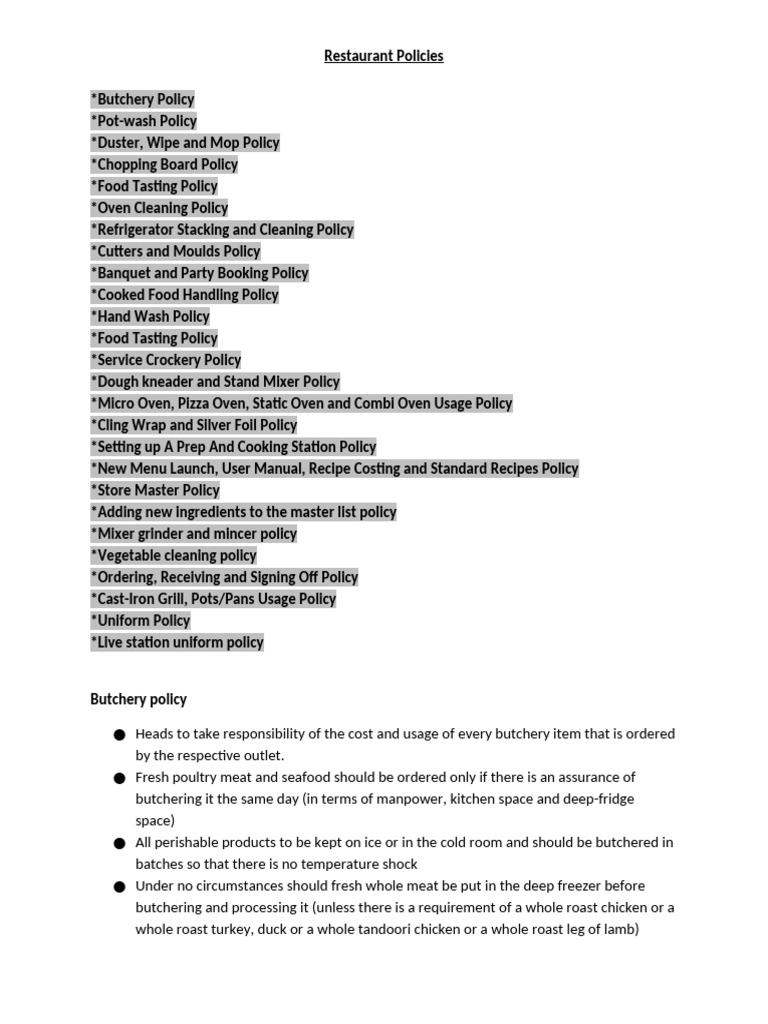 Restaurant Policies

*Butchery Policy
*Pot-wash Policy
*Duster, Wipe and Mop Policy
*Chopping Board Policy
*Food Tasting Policy
*Oven Cleaning Policy
*Refrigerator Stacking and Cleaning Policy
*Cutters and Moulds Policy
*Banquet and Party Booking Policy
*Cooked Food Handling Policy
*Hand Wash Policy
*Food Tasting Policy
*Service Crockery Policy
*Dough kneader and Stand Mixer Policy
*Micro Oven, Pizza Oven, Static Oven and Combi Oven Usage Policy
*Cling Wrap and Silver Foil Policy
*Setting up A Prep And Cooking Station Policy
*New Menu Launch, User Manual, Recipe Costing and Standard Recipes Policy
*Store Master Policy
*Adding new ingredients to the master list policy
*Mixer grinder and mincer policy
*Vegetable cleaning policy
*Ordering, Receiving and Signing Off Policy
*Cast-Iron Grill, Pots/Pans Usage Policy
*Uniform Policy
*Live station uniform policy

Butchery policy

● Heads to take responsibility of the cost and usage of every butchery item that is ordered by the respective outlet.
● Fresh poultry meat and seafood should be ordered only if there is an assurance of butchering it the same day (in terms of manpower, kitchen space and deep-fridge space)
● All perishable products to be kept on ice or in the cold room and should be butchered in batches so that there is no temperature shock
● Under no circumstances should fresh whole meat be put in the deep freezer before butchering and processing it (unless there is a requirement of a whole roast chicken or a whole roast turkey, duck or a whole tandoori chicken or a whole roast leg of lamb)